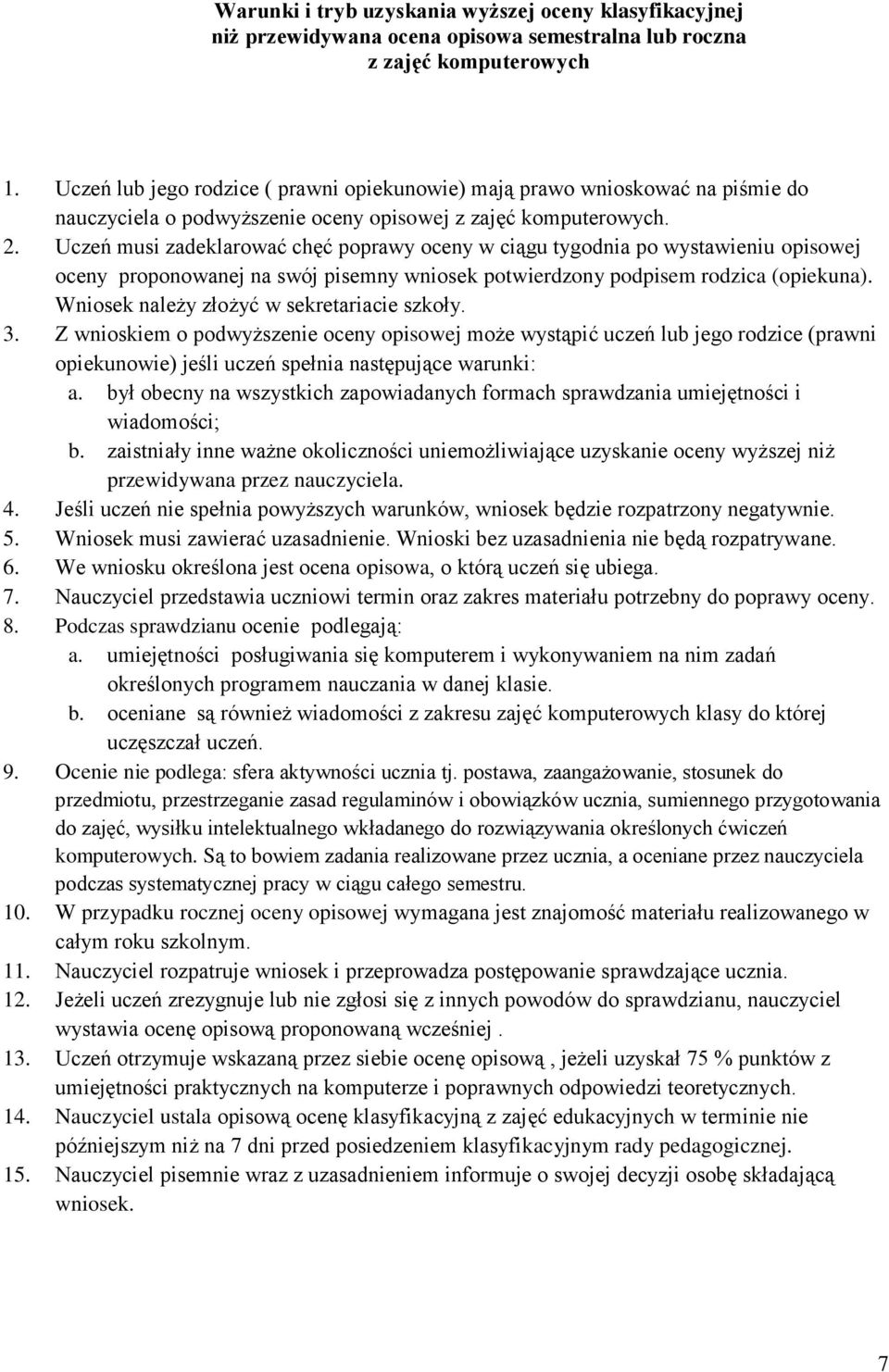 Warunki i tryb uzyskania wyższej oceny klasyfikacyjnej niż przewidywana ocena opisowa semestralna lub roczna z zajęć komputerowych

1. Uczeń lub jego rodzice ( prawni opiekunowie) mają prawo wnioskować na piśmie do nauczyciela o podwyższenie oceny opisowej z zajęć komputerowych.
2. Uczeń musi zadeklarować chęć poprawy oceny w ciągu tygodnia po wystawieniu opisowej oceny proponowanej na swój pisemny wniosek potwierdzony podpisem rodzica (opiekuna). Wniosek należy złożyć w sekretariacie szkoły.
3. Z wnioskiem o podwyższenie oceny opisowej może wystąpić uczeń lub jego rodzice (prawni opiekunowie) jeśli uczeń spełnia następujące warunki:
a. był obecny na wszystkich zapowiadanych formach sprawdzania umiejętności i wiadomości;
b. zaistniały inne ważne okoliczności uniemożliwiające uzyskanie oceny wyższej niż przewidywana przez nauczyciela.
4. Jeśli uczeń nie spełnia powyższych warunków, wniosek będzie rozpatrzony negatywnie.
5. Wniosek musi zawierać uzasadnienie. Wnioski bez uzasadnienia nie będą rozpatrywane.
6. We wniosku określona jest ocena opisowa, o którą uczeń się ubiega.
7. Nauczyciel przedstawia uczniowi termin oraz zakres materiału potrzebny do poprawy oceny.
8. Podczas sprawdzianu ocenie podlegają:
a. umiejętności posługiwania się komputerem i wykonywaniem na nim zadań określonych programem nauczania w danej klasie.
b. oceniane są również wiadomości z zakresu zajęć komputerowych klasy do której uczęszczał uczeń.
9. Ocenie nie podlega: sfera aktywności ucznia tj. postawa, zaangażowanie, stosunek do przedmiotu, przestrzeganie zasad regulaminów i obowiązków ucznia, sumiennego przygotowania do zajęć, wysiłku intelektualnego wkładanego do rozwiązywania określonych ćwiczeń komputerowych. Są to bowiem zadania realizowane przez ucznia, a oceniane przez nauczyciela podczas systematycznej pracy w ciągu całego semestru.
10. W przypadku rocznej oceny opisowej wymagana jest znajomość materiału realizowanego w całym roku szkolnym.
11. Nauczyciel rozpatruje wniosek i przeprowadza postępowanie sprawdzające ucznia.
12. Jeżeli uczeń zrezygnuje lub nie zgłosi się z innych powodów do sprawdzianu, nauczyciel wystawia ocenę opisową proponowaną wcześniej .
13. Uczeń otrzymuje wskazaną przez siebie ocenę opisową , jeżeli uzyskał 75 % punktów z umiejętności praktycznych na komputerze i poprawnych odpowiedzi teoretycznych.
14. Nauczyciel ustala opisową ocenę klasyfikacyjną z zajęć edukacyjnych w terminie nie późniejszym niż na 7 dni przed posiedzeniem klasyfikacyjnym rady pedagogicznej.
15. Nauczyciel pisemnie wraz z uzasadnieniem informuje o swojej decyzji osobę składającą wniosek.

7